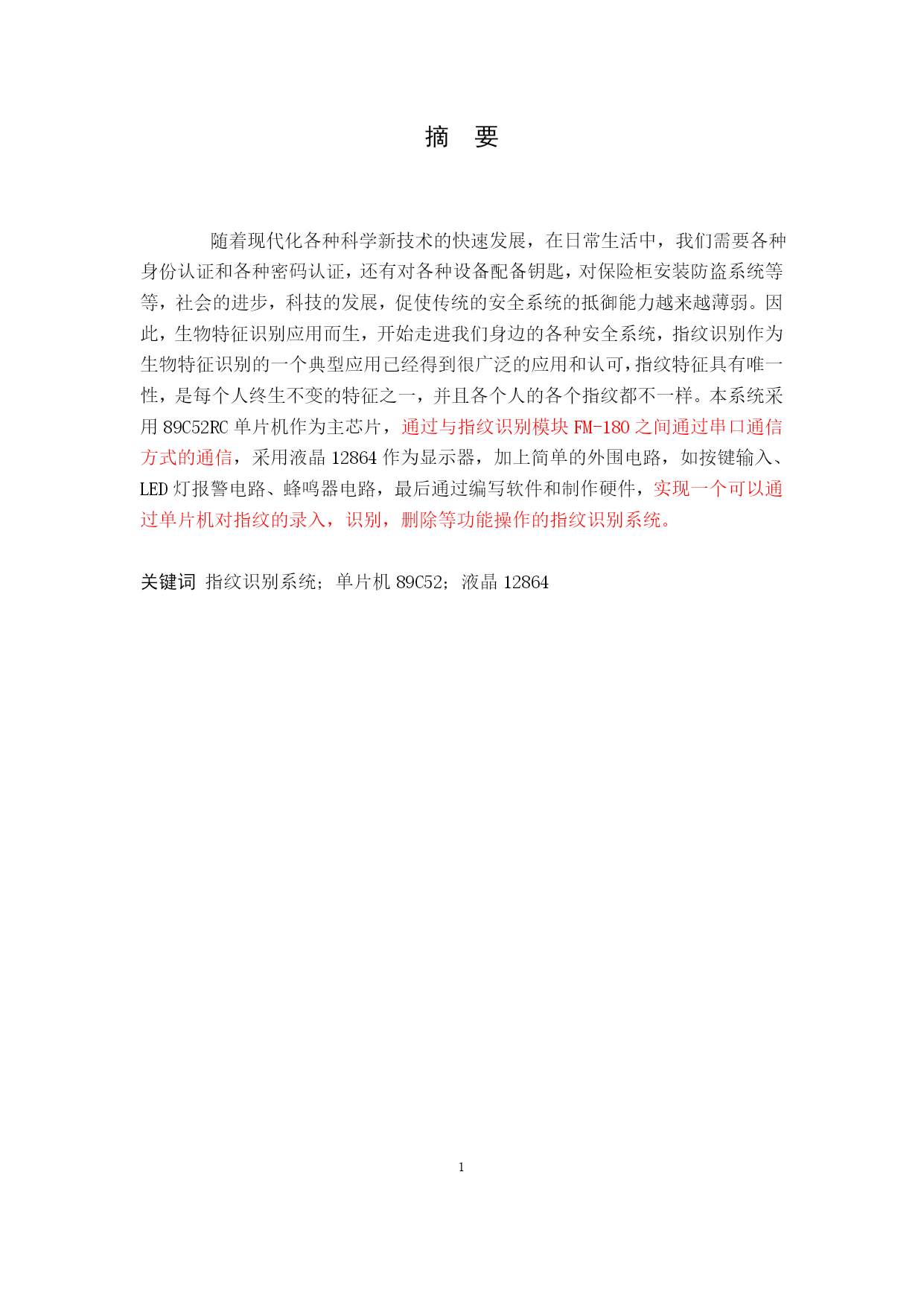 摘 要

随着现代化各种科学新技术的快速发展，在日常生活中，我们需要各种身份认证和各种密码认证，还有对各种设备配备钥匙，对保险柜安装防盗系统等等，社会的进步，科技的发展，促使传统的安全系统的抵御能力越来越薄弱。因此，生物特征识别应用而生，开始走进我们身边的各种安全系统，指纹识别作为生物特征识别的一个典型应用已经得到很广泛的应用和认可，指纹特征具有唯一性，是每个人终生不变的特征之一，并且各个人的各个指纹都不一样。本系统采用 89C52RC 单片机作为主芯片，通过与指纹识别模块 FM-180 之间通过串口通信方式的通信，采用液晶 12864 作为显示器，加上简单的外围电路，如按键输入、LED 灯报警电路、蜂鸣器电路，最后通过编写软件和制作硬件，实现一个可以通过单片机对指纹的录入，识别，删除等功能操作的指纹识别系统。

关键词 指纹识别系统；单片机 89C52；液晶 12864

1